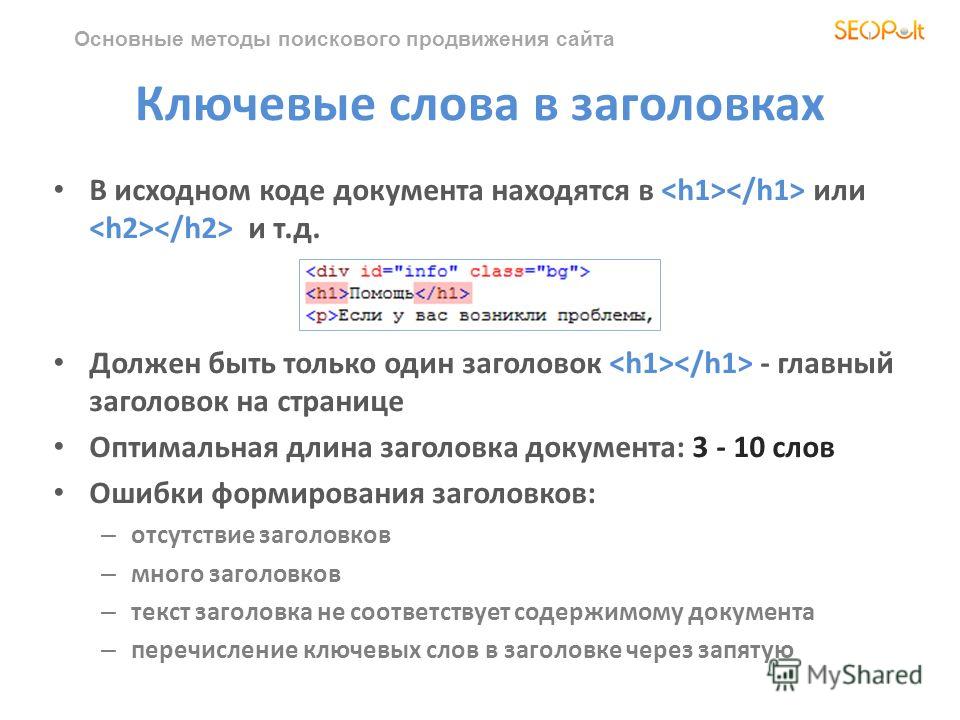 Основные методы поискового продвижения сайта

SEOPult

Ключевые слова в заголовках

• В исходном коде документа находятся в <h1></h1> или <h2></h2> и т.д.

<div id="info" class="bg">
<h1>Помощь</h1>
<p>Если у вас возникли проблемы,

• Должен быть только один заголовок <h1></h1> - главный заголовок на странице
• Оптимальная длина заголовка документа: 3 - 10 слов
• Ошибки формирования заголовков:
– отсутствие заголовков
– много заголовков
– текст заголовка не соответствует содержимому документа
– перечисление ключевых слов в заголовке через запятую

MyShared